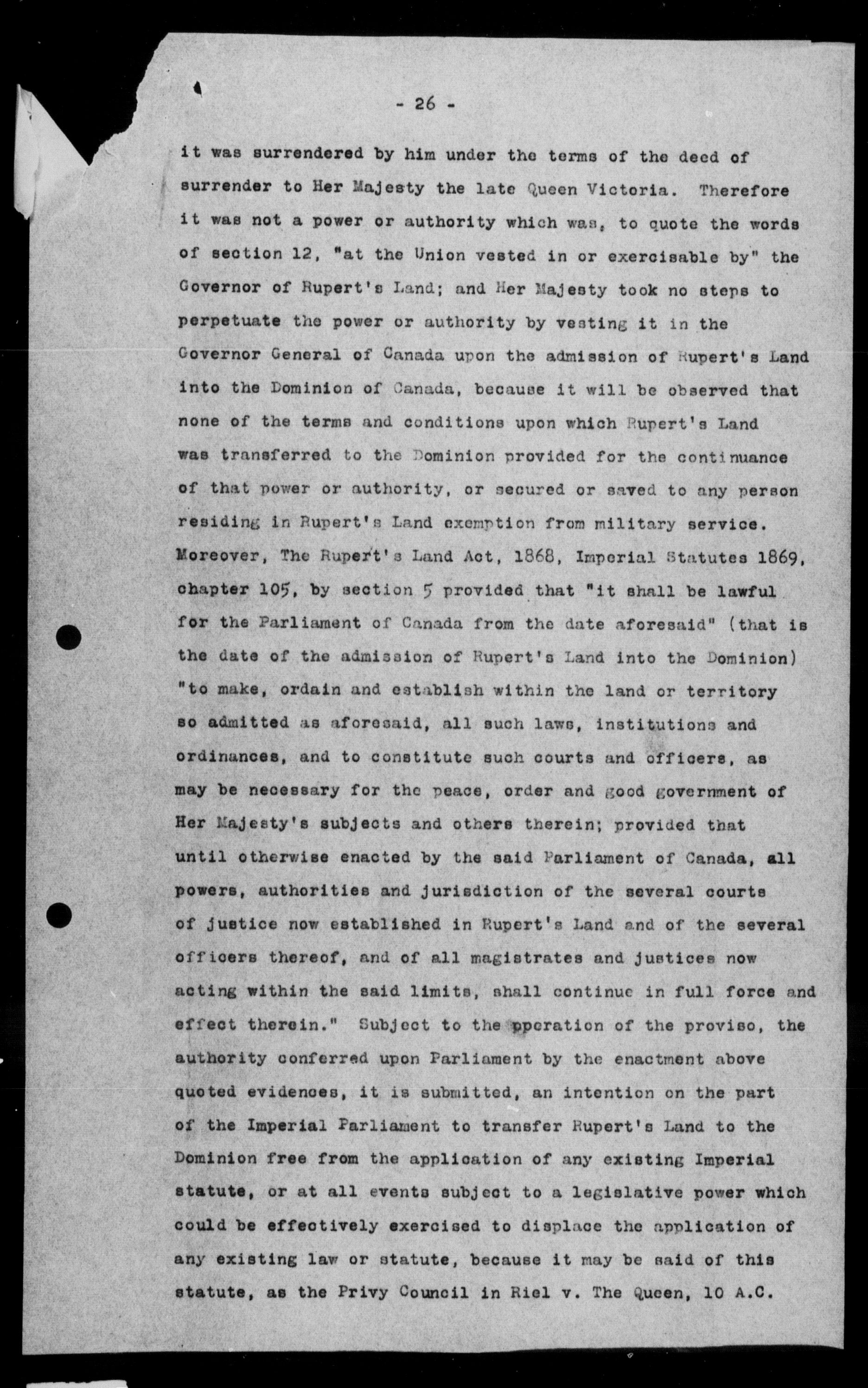 - 26 -

it was surrendered by him under the terms of the deed of surrender to Her Majesty the late Queen Victoria. Therefore it was not a power or authority which was, to quote the words of section 12, "at the Union vested in or exercisable by" the Governor of Rupert's Land; and Her Majesty took no steps to perpetuate the power or authority by vesting it in the Governor General of Canada upon the admission of Rupert's Land into the Dominion of Canada, because it will be observed that none of the terms and conditions upon which Rupert's Land was transferred to the Dominion provided for the continuance of that power or authority, or secured or saved to any person residing in Rupert's Land exemption from military service. Moreover, The Rupert's Land Act, 1868, Imperial Statutes 1869, chapter 105, by section 5 provided that "it shall be lawful for the Parliament of Canada from the date aforesaid" (that is the date of the admission of Rupert's Land into the Dominion) "to make, ordain and establish within the land or territory so admitted as aforesaid, all such laws, institutions and ordinances, and to constitute such courts and officers, as may be necessary for the peace, order and good government of Her Majesty's subjects and others therein; provided that until otherwise enacted by the said Parliament of Canada, all powers, authorities and jurisdiction of the several courts of justice now established in Rupert's Land and of the several officers thereof, and of all magistrates and justices now acting within the said limits, shall continue in full force and effect therein." Subject to the pperation of the proviso, the authority conferred upon Parliament by the enactment above quoted evidences, it is submitted, an intention on the part of the Imperial Parliament to transfer Rupert's Land to the Dominion free from the application of any existing Imperial statute, or at all events subject to a legislative power which could be effectively exercised to displace the application of any existing law or statute, because it may be said of this statute, as the Privy Council in Riel v. The Queen, 10 A.C.